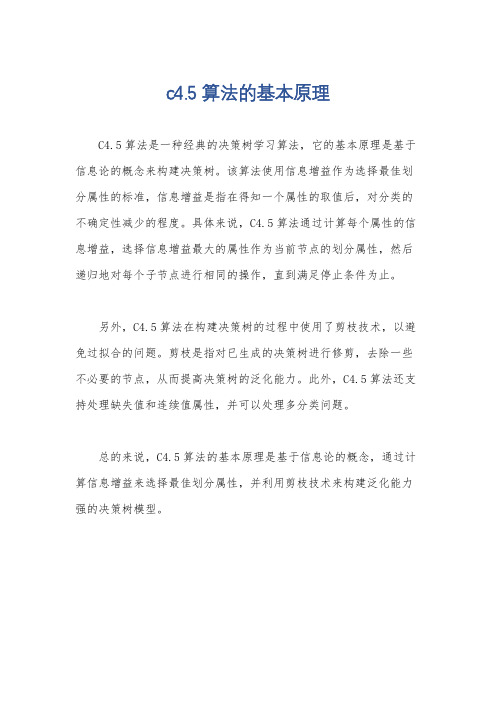 c4.5 算法的基本原理

C4.5 算法是一种经典的决策树学习算法，它的基本原理是基于信息论的概念来构建决策树。该算法使用信息增益作为选择最佳划分属性的标准，信息增益是指在得知一个属性的取值后，对分类的不确定性减少的程度。具体来说，C4.5 算法通过计算每个属性的信息增益，选择信息增益最大的属性作为当前节点的划分属性，然后递归地对每个子节点进行相同的操作，直到满足停止条件为止。

另外，C4.5 算法在构建决策树的过程中使用了剪枝技术，以避免过拟合的问题。剪枝是指对已生成的决策树进行修剪，去除一些不必要的节点，从而提高决策树的泛化能力。此外，C4.5 算法还支持处理缺失值和连续值属性，并可以处理多分类问题。

总的来说，C4.5 算法的基本原理是基于信息论的概念，通过计算信息增益来选择最佳划分属性，并利用剪枝技术来构建泛化能力强的决策树模型。